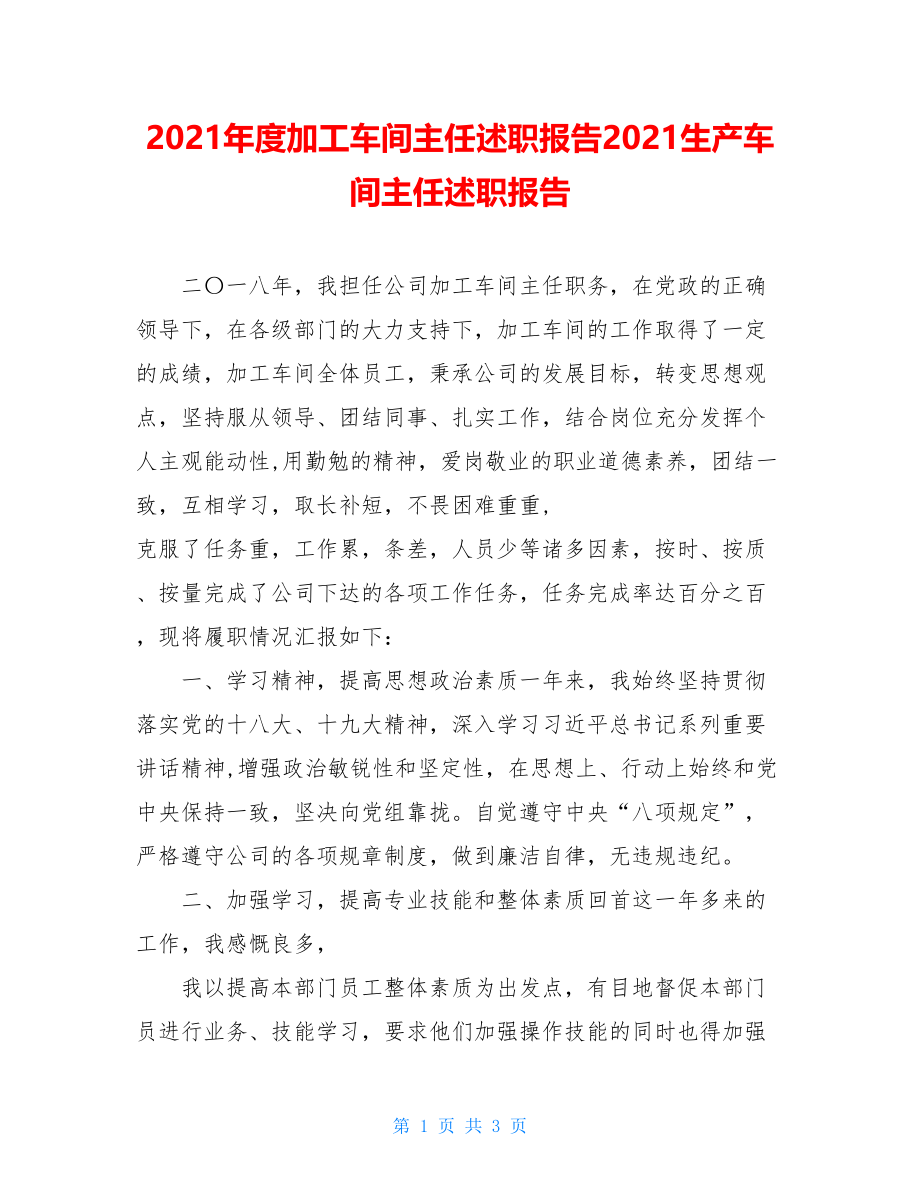 2021年度加工车间主任述职报告2021生产车间主任述职报告

二〇一八年，我担任公司加工车间主任职务，在党政的正确领导下，在各级部门的大力支持下，加工车间的工作取得了一定的成绩，加工车间全体员工，秉承公司的发展目标，转变思想观点，坚持服从领导、团结同事、扎实工作，结合岗位充分发挥个人主观能动性,用勤勉的精神，爱岗敬业的职业道德素养，团结一致，互相学习，取长补短，不畏困难重重，

克服了任务重，工作累，条差，人员少等诸多因素，按时、按质、按量完成了公司下达的各项工作任务，任务完成率达百分之百，现将履职情况汇报如下：

一、学习精神，提高思想政治素质一年来，我始终坚持贯彻落实党的十八大、十九大精神，深入学习习近平总书记系列重要讲话精神,增强政治敏锐性和坚定性，在思想上、行动上始终和党中央保持一致，坚决向党组靠拢。自觉遵守中央“八项规定”，严格遵守公司的各项规章制度，做到廉洁自律，无违规违纪。

二、加强学习，提高专业技能和整体素质回首这一年多来的工作，我感慨良多，

我以提高本部门员工整体素质为出发点，有目地督促本部门员进行业务、技能学习，要求他们加强操作技能的同时也得加强

第 1 页 共 3 页